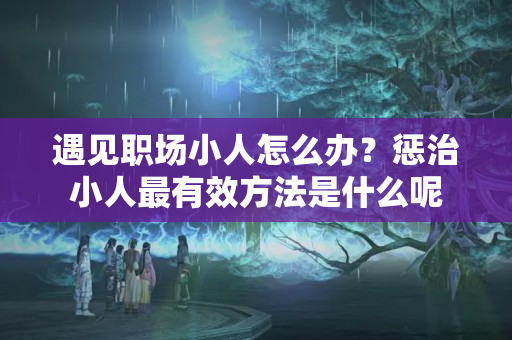 遇见职场小人怎么办？惩治小人最有效方法是什么呢